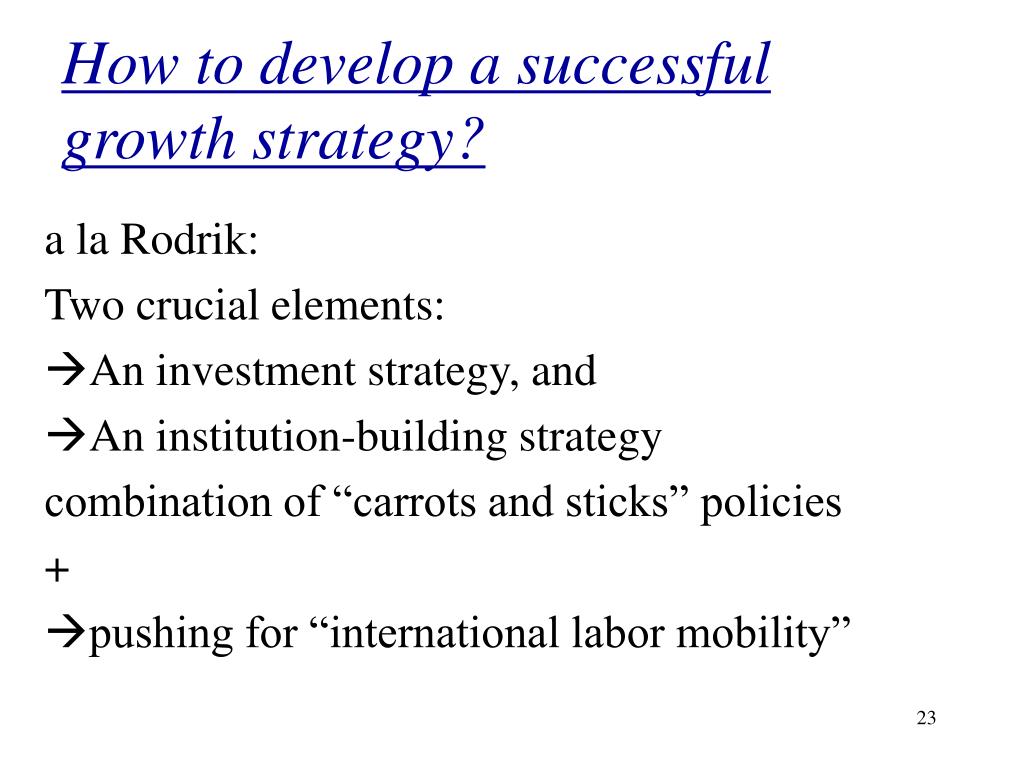 How to develop a successful growth strategy?

a la Rodrik:

Two crucial elements:

→An investment strategy, and

→An institution-building strategy

combination of “carrots and sticks” policies

+

→pushing for “international labor mobility”

23